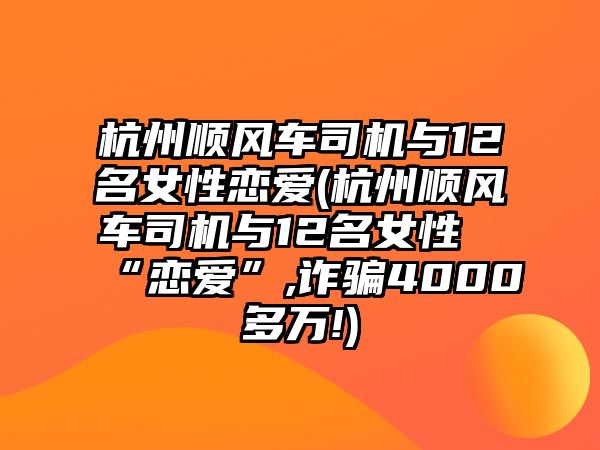 杭州顺风车司机与12名女性恋爱(杭州顺风车司机与12名女性“恋爱”,诈骗4000多万!)